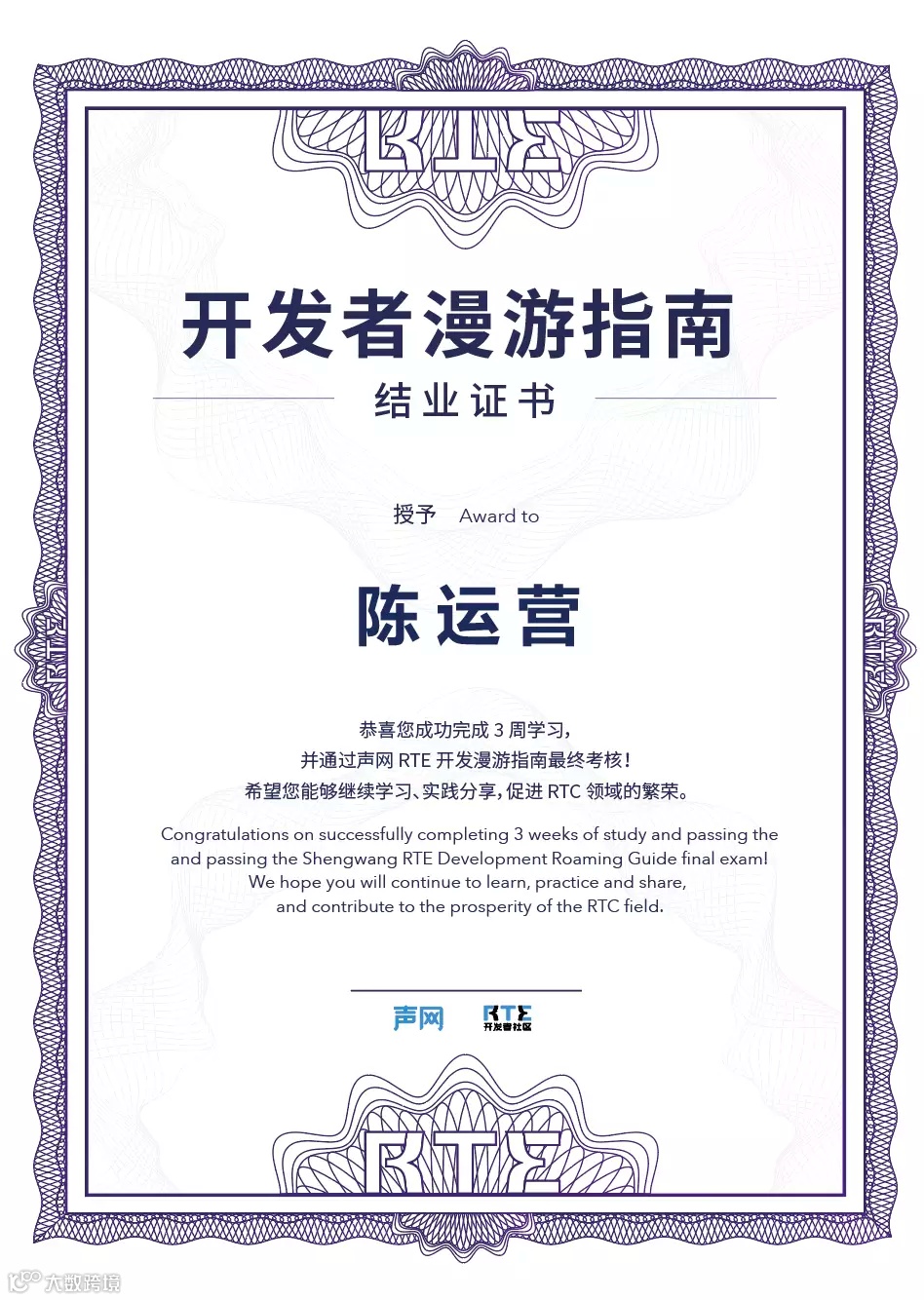 RTE

开发者漫游指南

结业证书

授予 Award to

陈运营

恭喜您成功完成3周学习，
并通过声网RTE开发漫游指南最终考核！
希望您能够继续学习、实践分享，促进RTC领域的繁荣。

Congratulations on successfully completing 3 weeks of study and passing the and passing the Shengwang RTE Development Roaming Guide final exam! We hope you will continue to learn, practice and share, and contribute to the prosperity of the RTC field.

声网 RTE 开发者社区

RTE

大数跨境